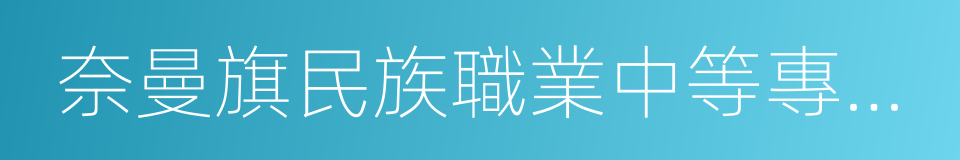 奈曼旗民族職業中等專...